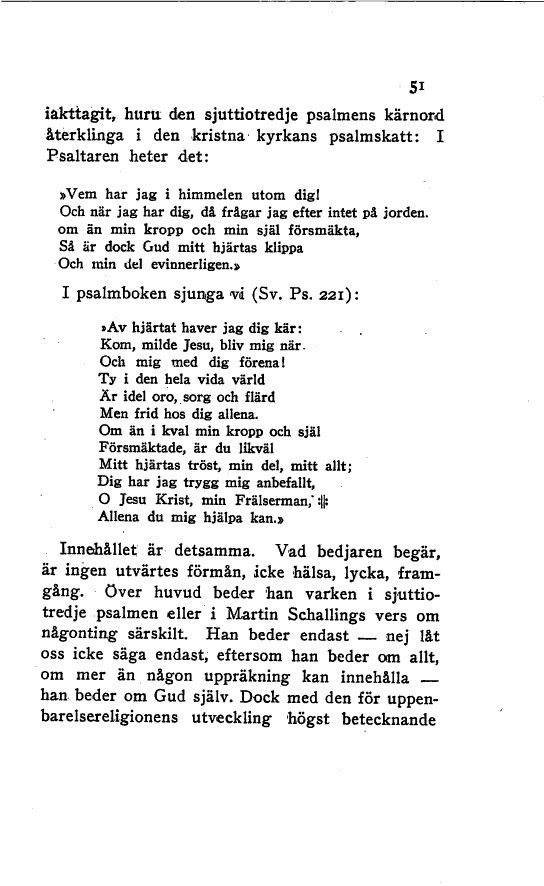 51

iakttagit, huru den sjuttiotredje psalmens kärnord återklinga i den kristna kyrkans psalmskatt: I Psaltaren heter det:

»Vem har jag i himmelen utom dig!
Och när jag har dig, då frågar jag efter intet på jorden.
om än min kropp och min själ försmäkta,
Så är dock Gud mitt hjärtas klippa
Och min del evinnerligen.»

I psalmboken sjunga vi (Sv. Ps. 221):

»Av hjärtat haver jag dig kär:
Kom, milde Jesu, bliv mig när.
Och mig med dig förena!
Ty i den hela vida värld
Är idel oro, sorg och flärd
Men frid hos dig allena.
Om än i kval min kropp och själ
Försmäktade, är du likväl
Mitt hjärtas tröst, min del, mitt allt;
Dig har jag trygg mig anbefallt,
O Jesu Krist, min Frälserman, :||:
Allena du mig hjälpa kan.»

Innehållet är detsamma. Vad bedjaren begär, är ingen utvärtes förmån, icke hälsa, lycka, framgång. Över huvud beder han varken i sjuttiotredje psalmen eller i Martin Schallings vers om någonting särskilt. Han beder endast — nej låt oss icke säga endast, eftersom han beder om allt, om mer än någon uppräkning kan innehålla — han beder om Gud själv. Dock med den för uppenbarelsereligionens utveckling högst betecknande